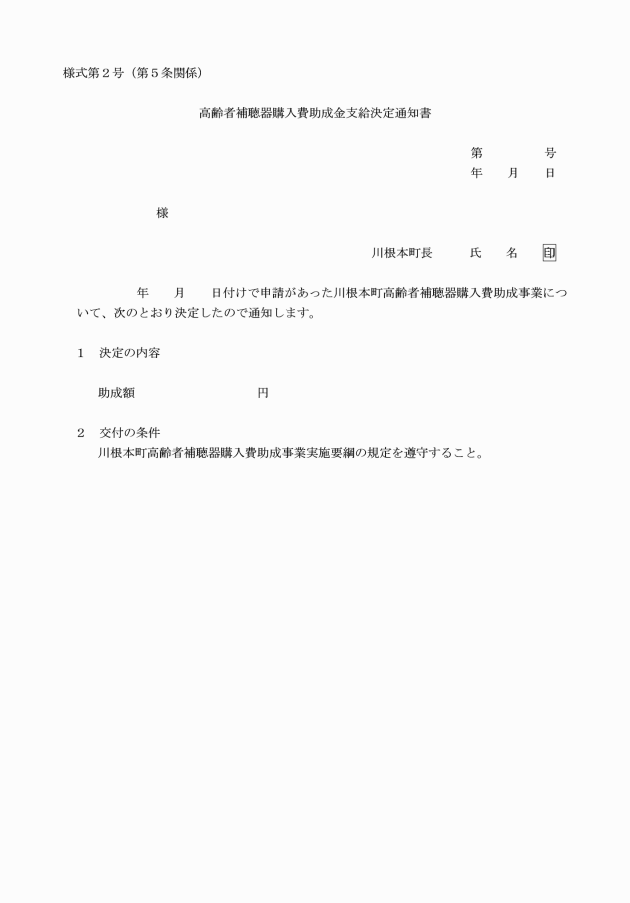 様式第２号（第５条関係）

高齢者補聴器購入費助成金支給決定通知書

第　　　　号
年　　月　　日

様

川根本町長　　　氏　　名　印

年　　月　　日付けで申請があった川根本町高齢者補聴器購入費助成事業について、次のとおり決定したので通知します。

１　決定の内容

助成額　　　　　　　　　円

２　交付の条件
川根本町高齢者補聴器購入費助成事業実施要綱の規定を遵守すること。